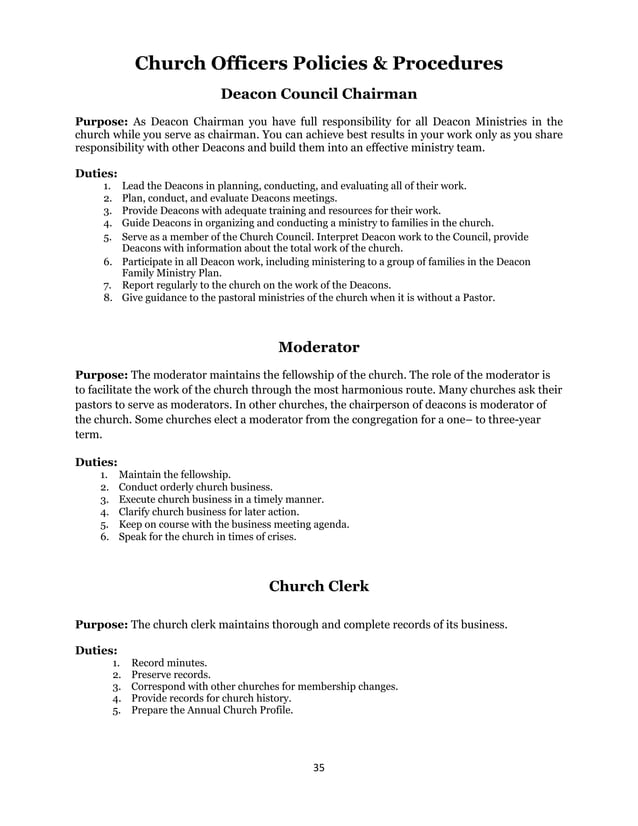 Church Officers Policies & Procedures

Deacon Council Chairman

Purpose: As Deacon Chairman you have full responsibility for all Deacon Ministries in the church while you serve as chairman. You can achieve best results in your work only as you share responsibility with other Deacons and build them into an effective ministry team.

Duties:
1. Lead the Deacons in planning, conducting, and evaluating all of their work.
2. Plan, conduct, and evaluate Deacons meetings.
3. Provide Deacons with adequate training and resources for their work.
4. Guide Deacons in organizing and conducting a ministry to families in the church.
5. Serve as a member of the Church Council. Interpret Deacon work to the Council, provide Deacons with information about the total work of the church.
6. Participate in all Deacon work, including ministering to a group of families in the Deacon Family Ministry Plan.
7. Report regularly to the church on the work of the Deacons.
8. Give guidance to the pastoral ministries of the church when it is without a Pastor.

Moderator

Purpose: The moderator maintains the fellowship of the church. The role of the moderator is to facilitate the work of the church through the most harmonious route. Many churches ask their pastors to serve as moderators. In other churches, the chairperson of deacons is moderator of the church. Some churches elect a moderator from the congregation for a one– to three-year term.

Duties:
1. Maintain the fellowship.
2. Conduct orderly church business.
3. Execute church business in a timely manner.
4. Clarify church business for later action.
5. Keep on course with the business meeting agenda.
6. Speak for the church in times of crises.

Church Clerk

Purpose: The church clerk maintains thorough and complete records of its business.

Duties:
1. Record minutes.
2. Preserve records.
3. Correspond with other churches for membership changes.
4. Provide records for church history.
5. Prepare the Annual Church Profile.

35